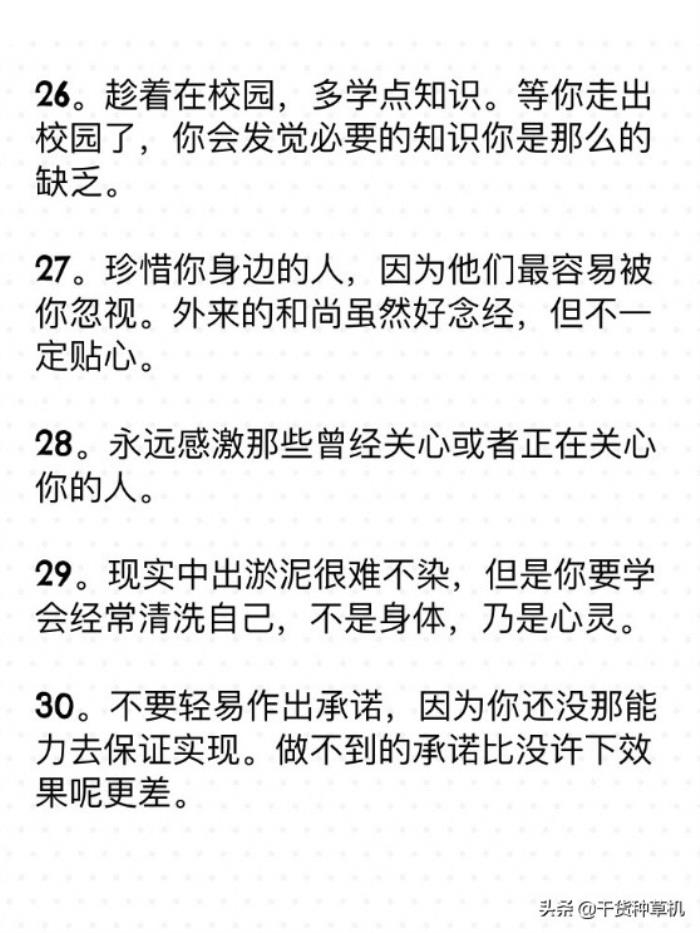 26。趁着在校园，多学点知识。等你走出校园了，你会发觉必要的知识你是那么的缺乏。

27。珍惜你身边的人，因为他们最容易被你忽视。外来的和尚虽然好念经，但不一定贴心。

28。永远感激那些曾经关心或者正在关心你的人。

29。现实中出淤泥很难不染，但是你要学会经常清洗自己，不是身体，乃是心灵。

30。不要轻易作出承诺，因为你还没那能力去保证实现。做不到的承诺比没许下效果呢更差。

头条 @干货种草机